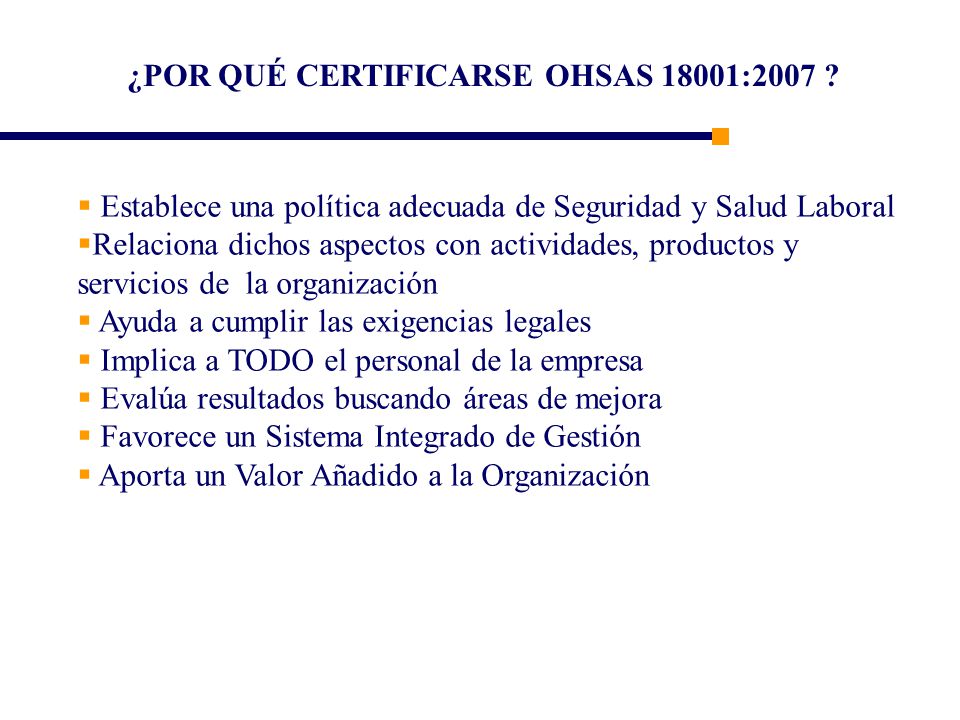 ¿POR QUÉ CERTIFICARSE OHSAS 18001:2007 ?

▪ Establece una política adecuada de Seguridad y Salud Laboral
▪ Relaciona dichos aspectos con actividades, productos y servicios de la organización
▪ Ayuda a cumplir las exigencias legales
▪ Implica a TODO el personal de la empresa
▪ Evalúa resultados buscando áreas de mejora
▪ Favorece un Sistema Integrado de Gestión
▪ Aporta un Valor Añadido a la Organización